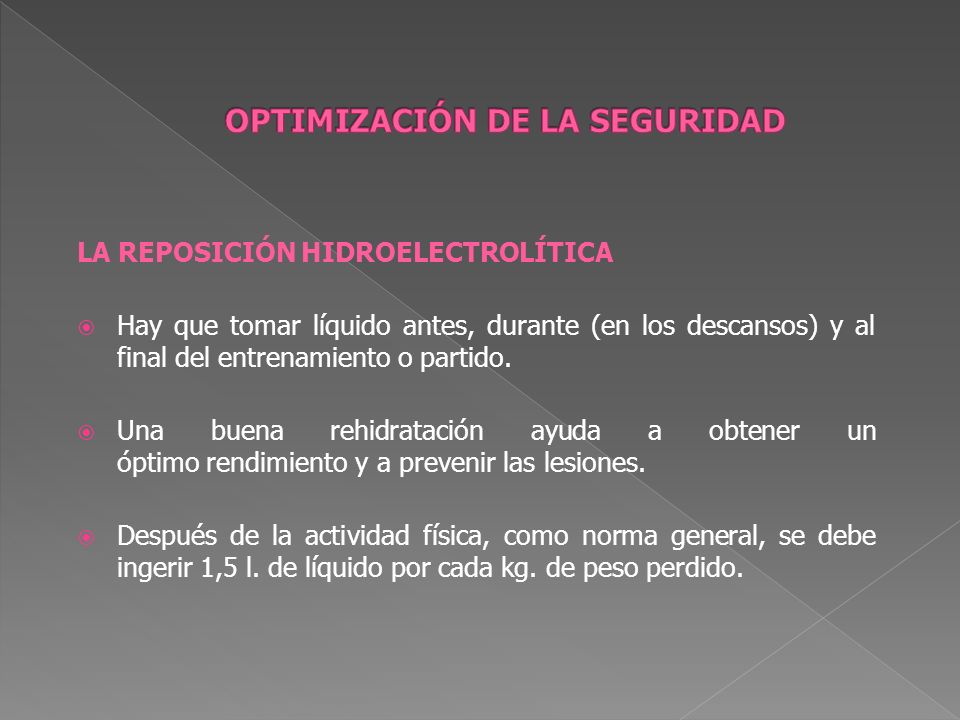 OPTIMIZACIÓN DE LA SEGURIDAD

LA REPOSICIÓN HIDROELECTROLÍTICA

Hay que tomar líquido antes, durante (en los descansos) y al final del entrenamiento o partido.

Una buena rehidratación ayuda a obtener un óptimo rendimiento y a prevenir las lesiones.

Después de la actividad física, como norma general, se debe ingerir 1,5 l. de líquido por cada kg. de peso perdido.